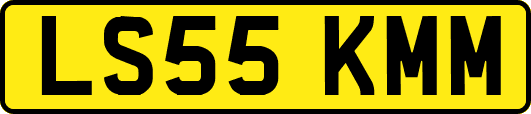 LS55 KMM